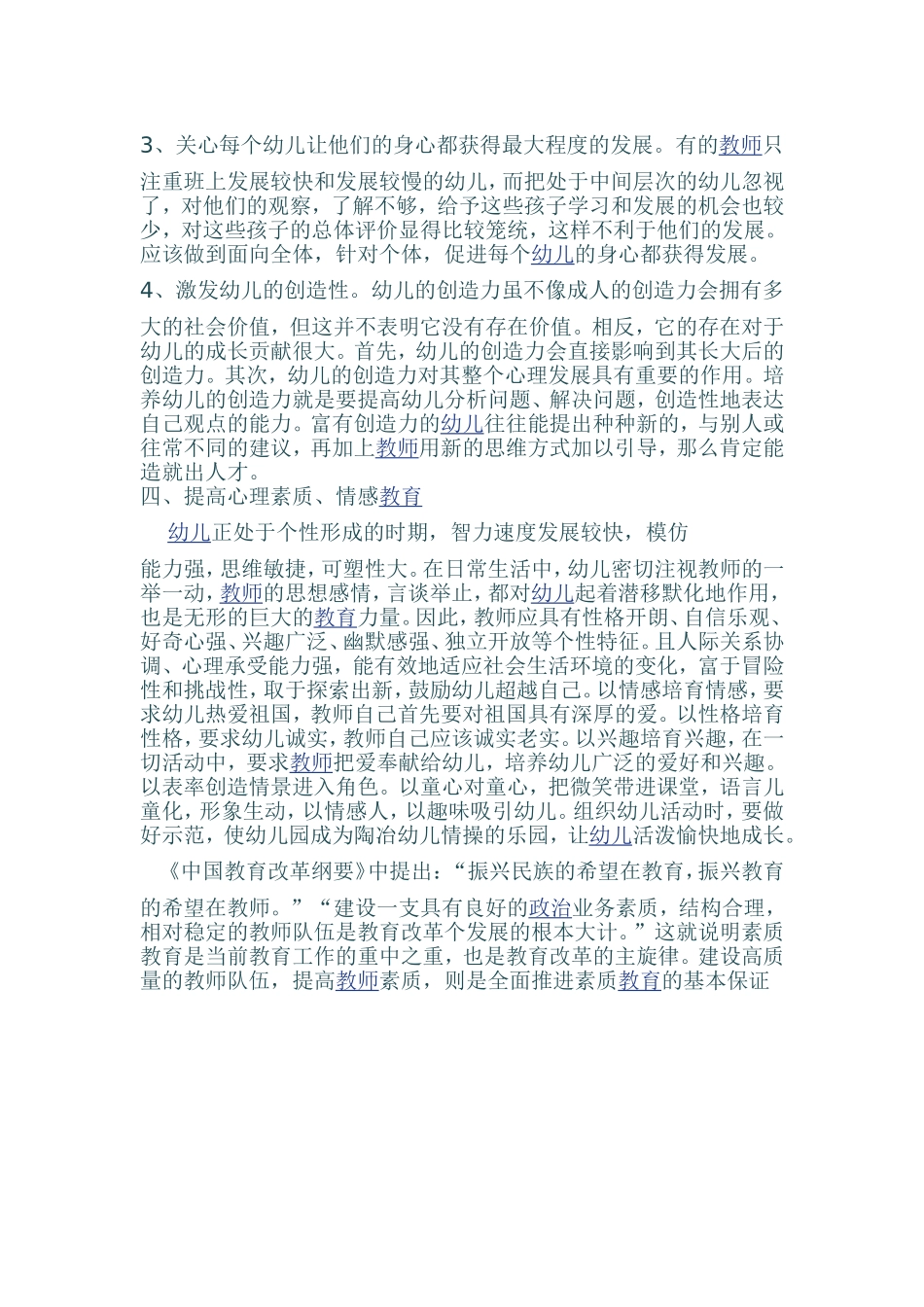 3、关心每个幼儿让他们的身心都获得最大程度的发展。有的教师只注重班上发展较快和发展较慢的幼儿，而把处于中间层次的幼儿忽视了，对他们的观察，了解不够，给予这些孩子学习和发展的机会也较少，对这些孩子的总体评价显得比较笼统，这样不利于他们的发展。应该做到面向全体，针对个体，促进每个幼儿的身心都获得发展。

4、激发幼儿的创造性。幼儿的创造力虽不像成人的创造力会拥有多大的社会价值，但这并不表明它没有存在价值。相反，它的存在对于幼儿的成长贡献很大。首先，幼儿的创造力会直接影响到其长大后的创造力。其次，幼儿的创造力对其整个心理发展具有重要的作用。培养幼儿的创造力就是要提高幼儿分析问题、解决问题，创造性地表达自己观点的能力。富有创造力的幼儿往往能提出种种新的，与别人或往常不同的建议，再加上教师用新的思维方式加以引导，那么肯定能造就出人才。

四、提高心理素质、情感教育

幼儿正处于个性形成的时期，智力速度发展较快，模仿能力强，思维敏捷，可塑性大。在日常生活中，幼儿密切注视教师的一举一动，教师的思想感情，言谈举止，都对幼儿起着潜移默化地作用，也是无形的巨大的教育力量。因此，教师应具有性格开朗、自信乐观、好奇心强、兴趣广泛、幽默感强、独立开放等个性特征。且人际关系协调、心理承受能力强，能有效地适应社会生活环境的变化，富于冒险性和挑战性，取于探索出新，鼓励幼儿超越自己。以情感培育情感，要求幼儿热爱祖国，教师自己首先要对祖国具有深厚的爱。以性格培育性格，要求幼儿诚实，教师自己应该诚实老实。以兴趣培育兴趣，在一切活动中，要求教师把爱奉献给幼儿，培养幼儿广泛的爱好和兴趣。以表率创造情景进入角色。以童心对童心，把微笑带进课堂，语言儿童化，形象生动，以情感人，以趣味吸引幼儿。组织幼儿活动时，要做好示范，使幼儿园成为陶冶幼儿情操的乐园，让幼儿活泼愉快地成长。

《中国教育改革纲要》中提出：“振兴民族的希望在教育，振兴教育的希望在教师。”“建设一支具有良好的政治业务素质，结构合理，相对稳定的教师队伍是教育改革个发展的根本大计。”这就说明素质教育是当前教育工作的重中之重，也是教育改革的主旋律。建设高质量的教师队伍，提高教师素质，则是全面推进素质教育的基本保证